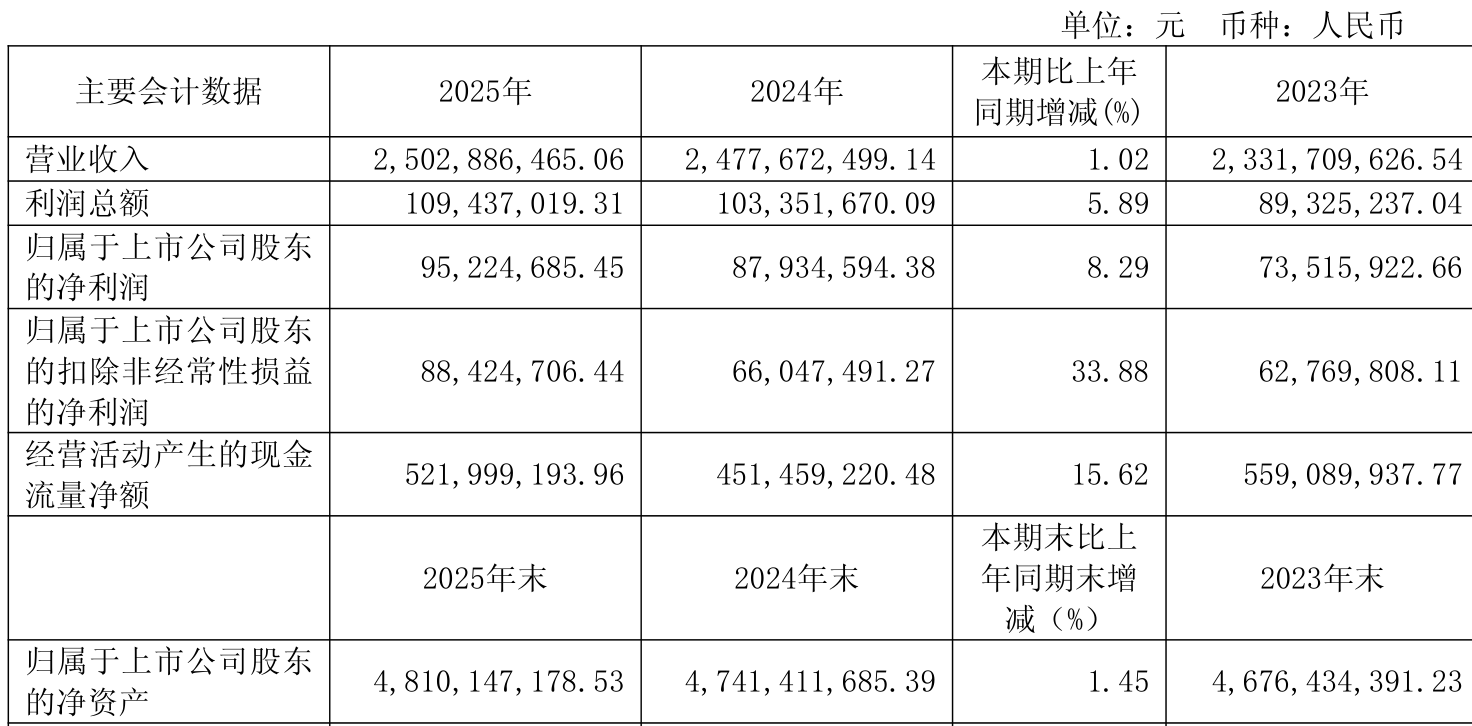 单位：元 币种：人民币

| 主要会计数据 | 2025年 | 2024年 | 本期比上年同期增减(%) | 2023年 |
|---|---|---|---|---|
| 营业收入 | 2,502,886,465.06 | 2,477,672,499.14 | 1.02 | 2,331,709,626.54 |
| 利润总额 | 109,437,019.31 | 103,351,670.09 | 5.89 | 89,325,237.04 |
| 归属于上市公司股东的净利润 | 95,224,685.45 | 87,934,594.38 | 8.29 | 73,515,922.66 |
| 归属于上市公司股东的扣除非经常性损益的净利润 | 88,424,706.44 | 66,047,491.27 | 33.88 | 62,769,808.11 |
| 经营活动产生的现金流量净额 | 521,999,193.96 | 451,459,220.48 | 15.62 | 559,089,937.77 |
|  | 2025年末 | 2024年末 | 本期末比上年同期末增减（%） | 2023年末 |
| 归属于上市公司股东的净资产 | 4,810,147,178.53 | 4,741,411,685.39 | 1.45 | 4,676,434,391.23 |